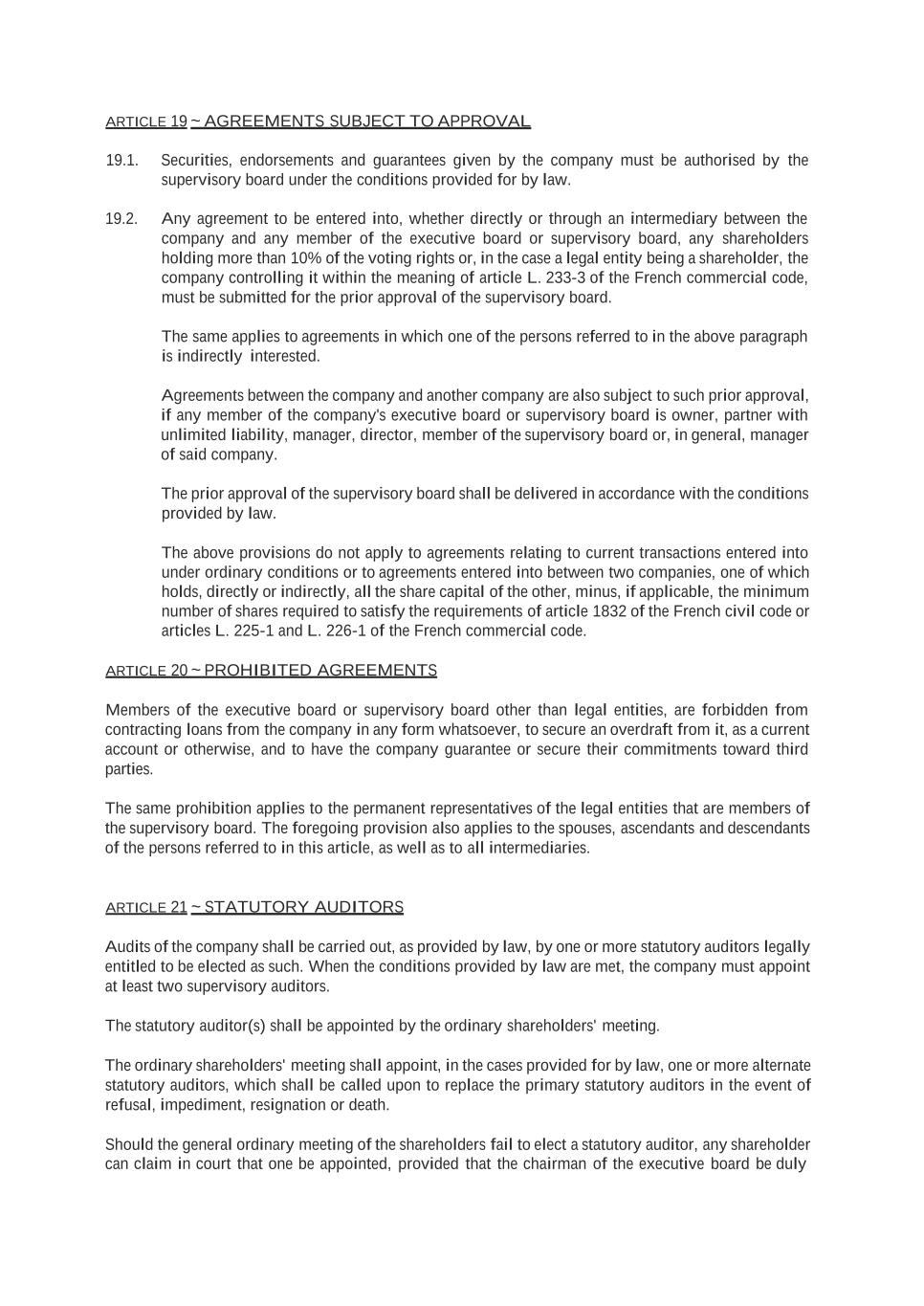 ARTICLE 19 ~ AGREEMENTS SUBJECT TO APPROVAL

19.1. Securities, endorsements and guarantees given by the company must be authorised by the supervisory board under the conditions provided for by law.

19.2. Any agreement to be entered into, whether directly or through an intermediary between the company and any member of the executive board or supervisory board, any shareholders holding more than 10% of the voting rights or, in the case a legal entity being a shareholder, the company controlling it within the meaning of article L. 233-3 of the French commercial code, must be submitted for the prior approval of the supervisory board.

The same applies to agreements in which one of the persons referred to in the above paragraph is indirectly interested.

Agreements between the company and another company are also subject to such prior approval, if any member of the company's executive board or supervisory board is owner, partner with unlimited liability, manager, director, member of the supervisory board or, in general, manager of said company.

The prior approval of the supervisory board shall be delivered in accordance with the conditions provided by law.

The above provisions do not apply to agreements relating to current transactions entered into under ordinary conditions or to agreements entered into between two companies, one of which holds, directly or indirectly, all the share capital of the other, minus, if applicable, the minimum number of shares required to satisfy the requirements of article 1832 of the French civil code or articles L. 225-1 and L. 226-1 of the French commercial code.

ARTICLE 20 ~ PROHIBITED AGREEMENTS

Members of the executive board or supervisory board other than legal entities, are forbidden from contracting loans from the company in any form whatsoever, to secure an overdraft from it, as a current account or otherwise, and to have the company guarantee or secure their commitments toward third parties.

The same prohibition applies to the permanent representatives of the legal entities that are members of the supervisory board. The foregoing provision also applies to the spouses, ascendants and descendants of the persons referred to in this article, as well as to all intermediaries.

ARTICLE 21 ~ STATUTORY AUDITORS

Audits of the company shall be carried out, as provided by law, by one or more statutory auditors legally entitled to be elected as such. When the conditions provided by law are met, the company must appoint at least two supervisory auditors.

The statutory auditor(s) shall be appointed by the ordinary shareholders' meeting.

The ordinary shareholders' meeting shall appoint, in the cases provided for by law, one or more alternate statutory auditors, which shall be called upon to replace the primary statutory auditors in the event of refusal, impediment, resignation or death.

Should the general ordinary meeting of the shareholders fail to elect a statutory auditor, any shareholder can claim in court that one be appointed, provided that the chairman of the executive board be duly